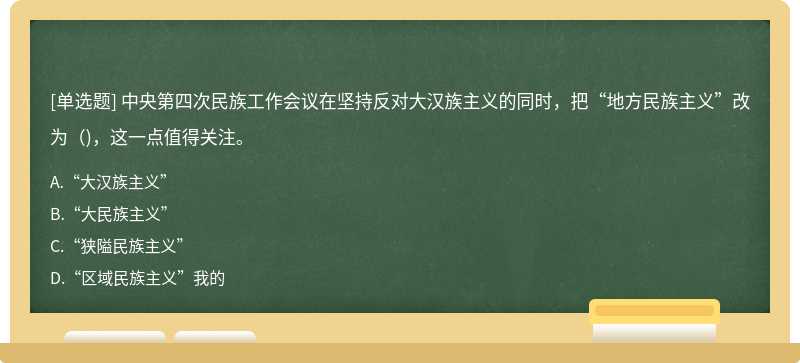 [单选题] 中央第四次民族工作会议在坚持反对大汉族主义的同时，把“地方民族主义”改为（），这一点值得关注。

A.“大汉族主义”

B.“大民族主义”

C.“狭隘民族主义”

D.“区域民族主义”我的